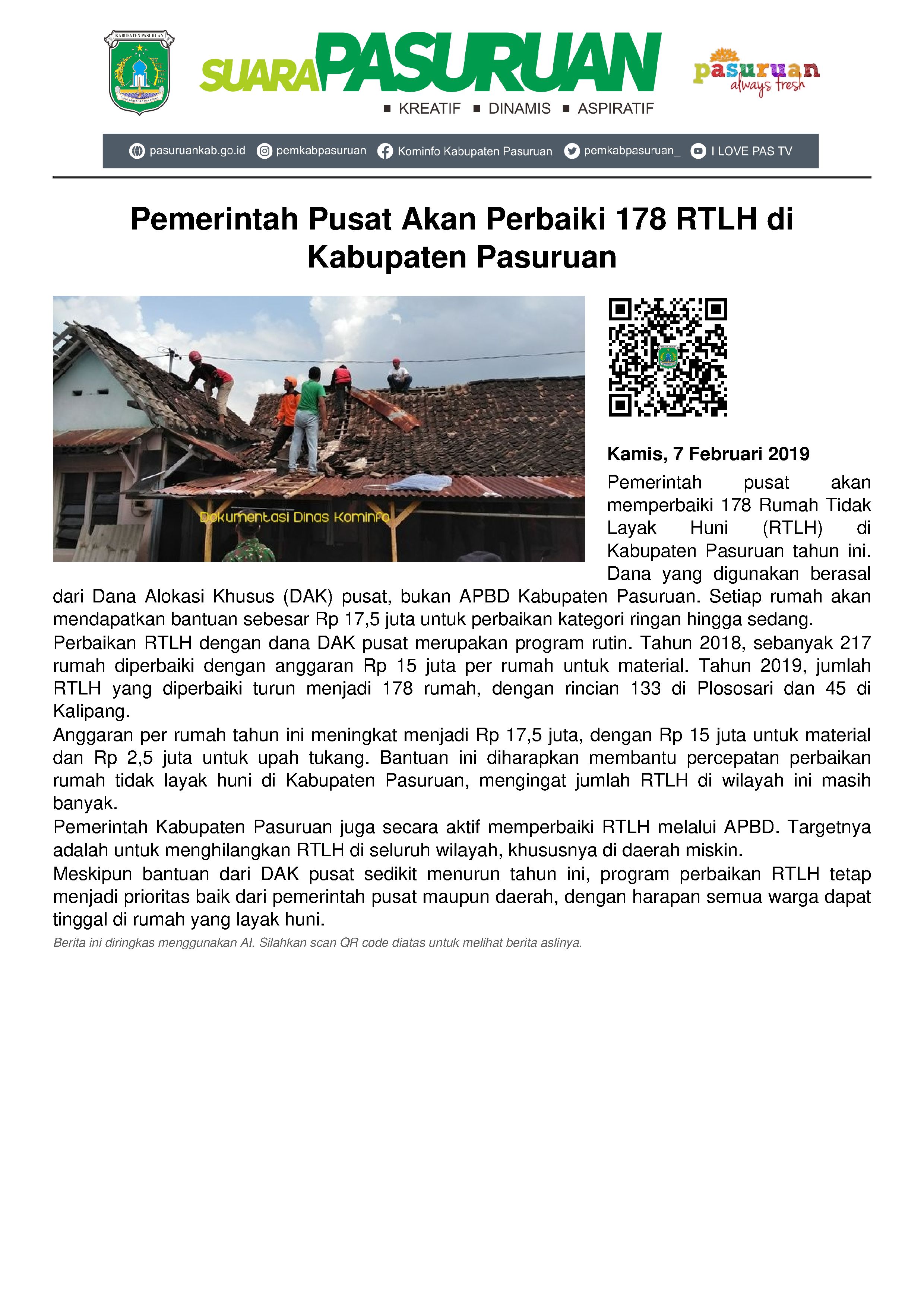 KABUPATEN PASURUAN

SUARA PASURUAN

■ KREATIF ■ DINAMIS ■ ASPIRATIF

pasuruan always fresh

pasuruankab.go.id pemkabpasuruan Kominfo Kabupaten Pasuruan pemkabpasuruan_ I LOVE PAS TV

Pemerintah Pusat Akan Perbaiki 178 RTLH di Kabupaten Pasuruan

Dokumentasi Dinas Kominfo

Kamis, 7 Februari 2019

Pemerintah pusat akan memperbaiki 178 Rumah Tidak Layak Huni (RTLH) di Kabupaten Pasuruan tahun ini. Dana yang digunakan berasal dari Dana Alokasi Khusus (DAK) pusat, bukan APBD Kabupaten Pasuruan. Setiap rumah akan mendapatkan bantuan sebesar Rp 17,5 juta untuk perbaikan kategori ringan hingga sedang.

Perbaikan RTLH dengan dana DAK pusat merupakan program rutin. Tahun 2018, sebanyak 217 rumah diperbaiki dengan anggaran Rp 15 juta per rumah untuk material. Tahun 2019, jumlah RTLH yang diperbaiki turun menjadi 178 rumah, dengan rincian 133 di Plososari dan 45 di Kalipang.

Anggaran per rumah tahun ini meningkat menjadi Rp 17,5 juta, dengan Rp 15 juta untuk material dan Rp 2,5 juta untuk upah tukang. Bantuan ini diharapkan membantu percepatan perbaikan rumah tidak layak huni di Kabupaten Pasuruan, mengingat jumlah RTLH di wilayah ini masih banyak.

Pemerintah Kabupaten Pasuruan juga secara aktif memperbaiki RTLH melalui APBD. Targetnya adalah untuk menghilangkan RTLH di seluruh wilayah, khususnya di daerah miskin.

Meskipun bantuan dari DAK pusat sedikit menurun tahun ini, program perbaikan RTLH tetap menjadi prioritas baik dari pemerintah pusat maupun daerah, dengan harapan semua warga dapat tinggal di rumah yang layak huni.

Berita ini diringkas menggunakan AI. Silahkan scan QR code diatas untuk melihat berita aslinya.